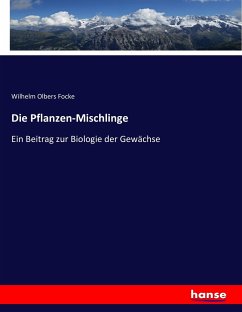 Wilhelm Olbers Focke

Die Pflanzen-Mischlinge

Ein Beitrag zur Biologie der Gewächse

hanse